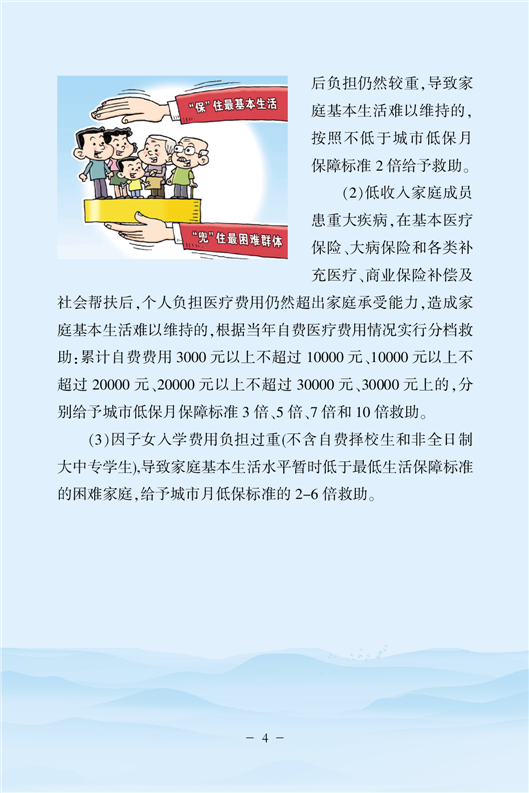 “保”住最基本生活

“兜”住最困难群体

后负担仍然较重，导致家庭基本生活难以维持的，按照不低于城市低保月保障标准2倍给予救助。

(2)低收入家庭成员患重大疾病，在基本医疗保险、大病保险和各类补充医疗、商业保险补偿及社会帮扶后，个人负担医疗费用仍然超出家庭承受能力，造成家庭基本生活难以维持的，根据当年自费医疗费用情况实行分档救助：累计自费费用3000元以上不超过10000元、10000元以上不超过20000元、20000元以上不超过30000元、30000元上的，分别给予城市低保月保障标准3倍、5倍、7倍和10倍救助。

(3)因子女入学费用负担过重(不含自费择校生和非全日制大中专学生)，导致家庭基本生活水平暂时低于最低生活保障标准的困难家庭，给予城市月低保标准的2-6倍救助。

- 4 -